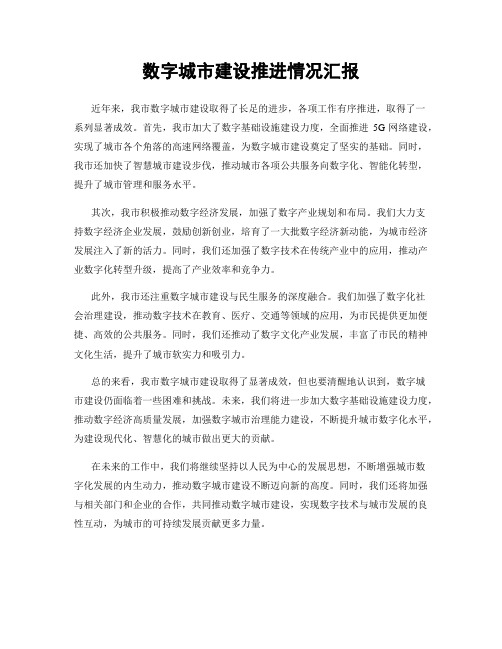 数字城市建设推进情况汇报

近年来，我市数字城市建设取得了长足的进步，各项工作有序推进，取得了一系列显著成效。首先，我市加大了数字基础设施建设力度，全面推进 5G 网络建设，实现了城市各个角落的高速网络覆盖，为数字城市建设奠定了坚实的基础。同时，我市还加快了智慧城市建设步伐，推动城市各项公共服务向数字化、智能化转型，提升了城市管理和服务水平。

其次，我市积极推动数字经济发展，加强了数字产业规划和布局。我们大力支持数字经济企业发展，鼓励创新创业，培育了一大批数字经济新动能，为城市经济发展注入了新的活力。同时，我们还加强了数字技术在传统产业中的应用，推动产业数字化转型升级，提高了产业效率和竞争力。

此外，我市还注重数字城市建设与民生服务的深度融合。我们加强了数字化社会治理建设，推动数字技术在教育、医疗、交通等领域的应用，为市民提供更加便捷、高效的公共服务。同时，我们还推动了数字文化产业发展，丰富了市民的精神文化生活，提升了城市软实力和吸引力。

总的来看，我市数字城市建设取得了显著成效，但也要清醒地认识到，数字城市建设仍面临着一些困难和挑战。未来，我们将进一步加大数字基础设施建设力度，推动数字经济高质量发展，加强数字城市治理能力建设，不断提升城市数字化水平，为建设现代化、智慧化的城市做出更大的贡献。

在未来的工作中，我们将继续坚持以人民为中心的发展思想，不断增强城市数字化发展的内生动力，推动数字城市建设不断迈向新的高度。同时，我们还将加强与相关部门和企业的合作，共同推动数字城市建设，实现数字技术与城市发展的良性互动，为城市的可持续发展贡献更多力量。